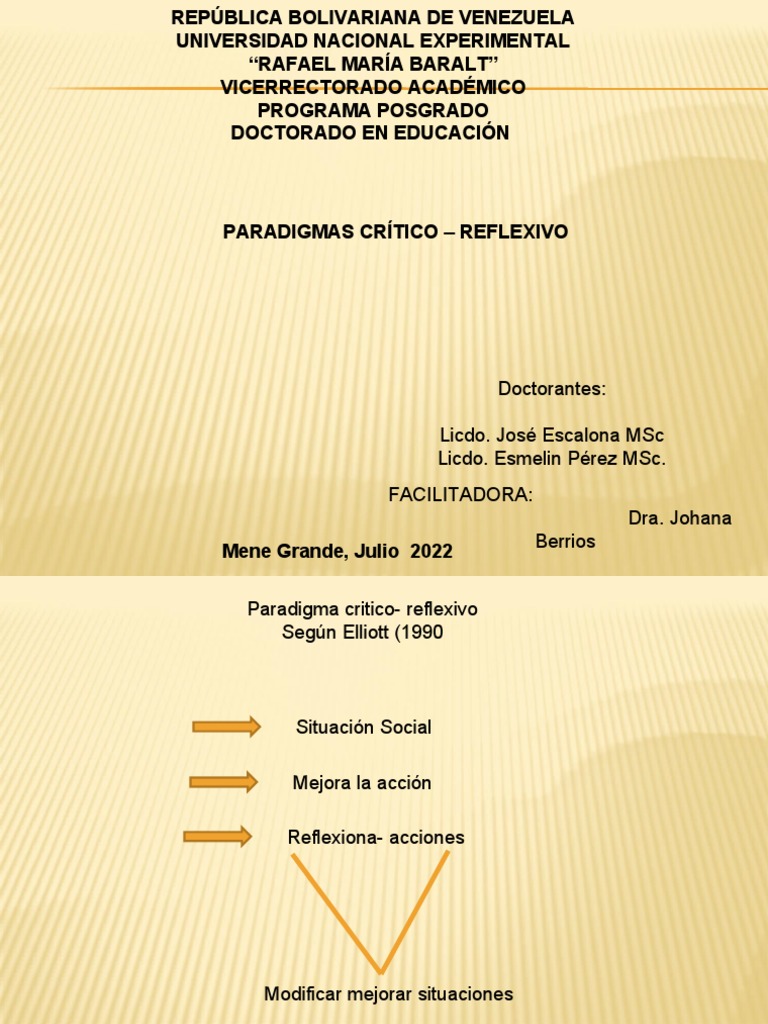 REPÚBLICA BOLIVARIANA DE VENEZUELA
UNIVERSIDAD NACIONAL EXPERIMENTAL
“RAFAEL MARÍA BARALT”
VICERRECTORADO ACADÉMICO
PROGRAMA POSGRADO
DOCTORADO EN EDUCACIÓN

PARADIGMAS CRÍTICO – REFLEXIVO

Doctorantes:

Licdo. José Escalona MSc
Licdo. Esmelin Pérez MSc.

FACILITADORA:
Dra. Johana Berrios

Mene Grande, Julio 2022

Paradigma critico- reflexivo
Según Elliott (1990

Situación Social

Mejora la acción

Reflexiona- acciones

Modificar mejorar situaciones